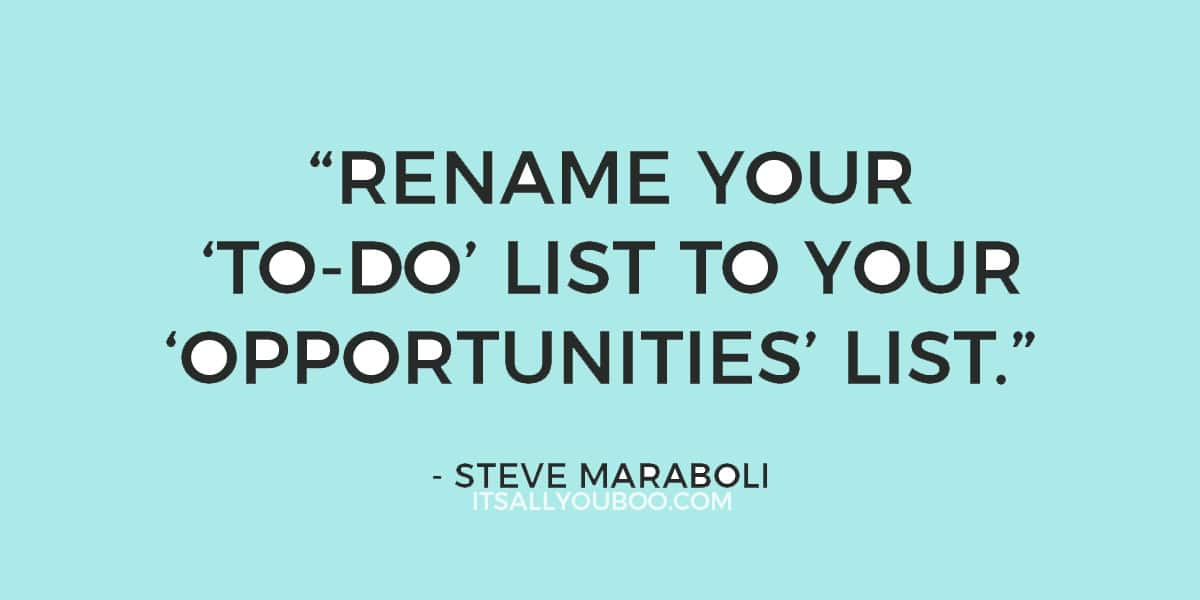 “RENAME YOUR ‘TO-DO’ LIST TO YOUR ‘OPPORTUNITIES’ LIST.”

- STEVE MARABOLI
ITSALLYOUBOO.COM